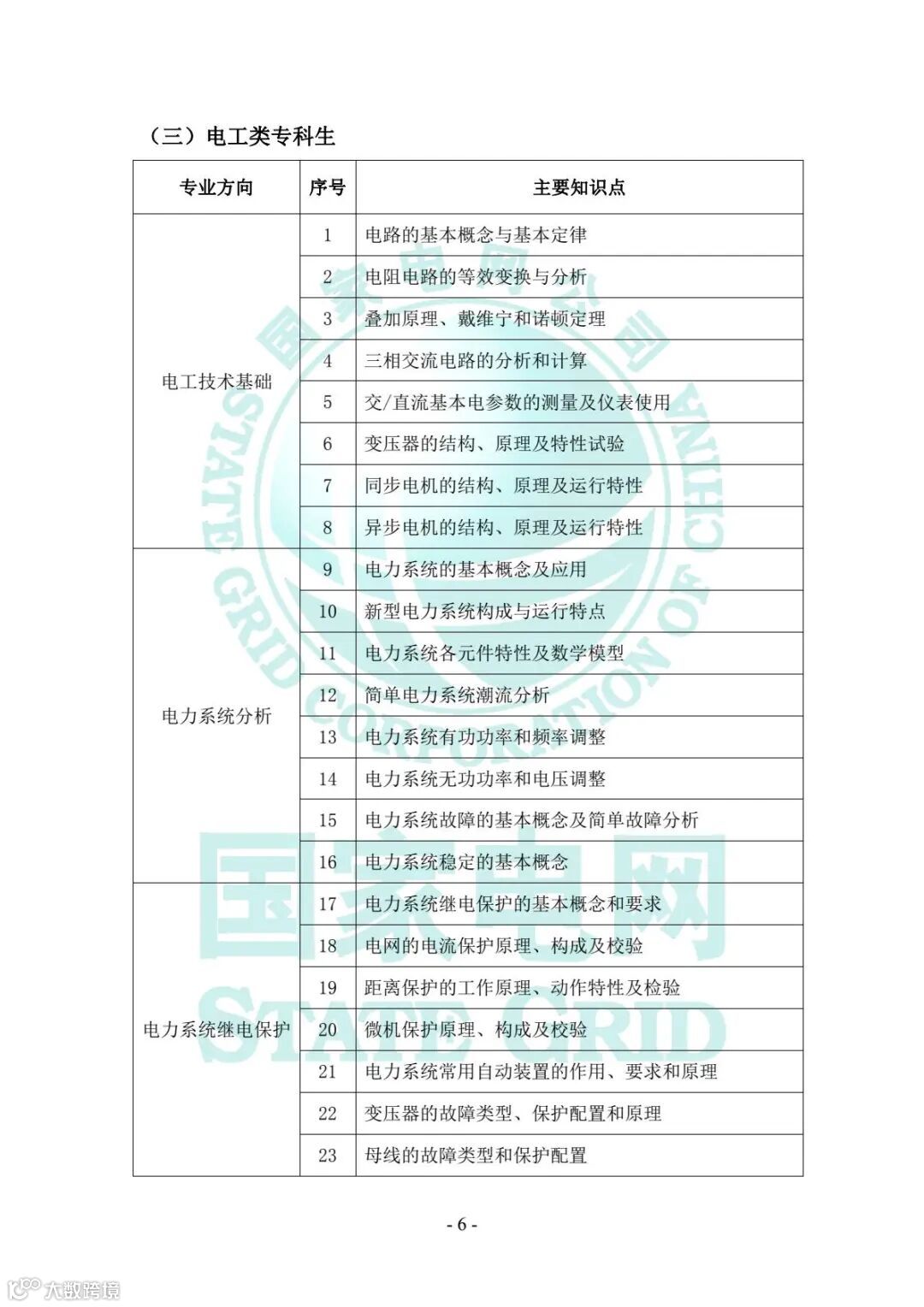 （三）电工类专科生

| 专业方向 | 序号 | 主要知识点 |
|---|---|---|
| 电工技术基础 | 1 | 电路的基本概念与基本定律 |
| | 2 | 电阻电路的等效变换与分析 |
| | 3 | 叠加原理、戴维宁和诺顿定理 |
| | 4 | 三相交流电路的分析和计算 |
| | 5 | 交/直流基本电参数的测量及仪表使用 |
| | 6 | 变压器的结构、原理及特性试验 |
| | 7 | 同步电机的结构、原理及运行特性 |
| | 8 | 异步电机的结构、原理及运行特性 |
| 电力系统分析 | 9 | 电力系统的基本概念及应用 |
| | 10 | 新型电力系统构成与运行特点 |
| | 11 | 电力系统各元件特性及数学模型 |
| | 12 | 简单电力系统潮流分析 |
| | 13 | 电力系统有功功率和频率调整 |
| | 14 | 电力系统无功功率和电压调整 |
| | 15 | 电力系统故障的基本概念及简单故障分析 |
| | 16 | 电力系统稳定的基本概念 |
| 电力系统继电保护 | 17 | 电力系统继电保护的基本概念和要求 |
| | 18 | 电网的电流保护原理、构成及校验 |
| | 19 | 距离保护的工作原理、动作特性及检验 |
| | 20 | 微机保护原理、构成及校验 |
| | 21 | 电力系统常用自动装置的作用、要求和原理 |
| | 22 | 变压器的故障类型、保护配置和原理 |
| | 23 | 母线的故障类型和保护配置 |

国家电网公司 STATE GRID CORPORATION OF CHINA

国家电网 STATE GRID

- 6 -

大数跨境